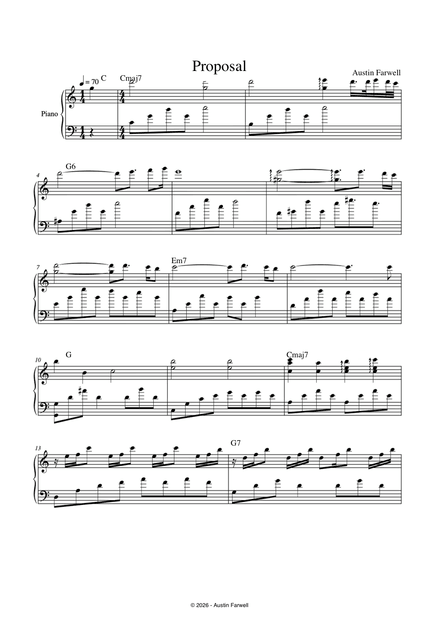 Proposal

Austin Farwell

♩= 70 C

Cmaj7

Piano

4

G6

7

Em7

10

G

Cmaj7

13

G7

© 2026 - Austin Farwell